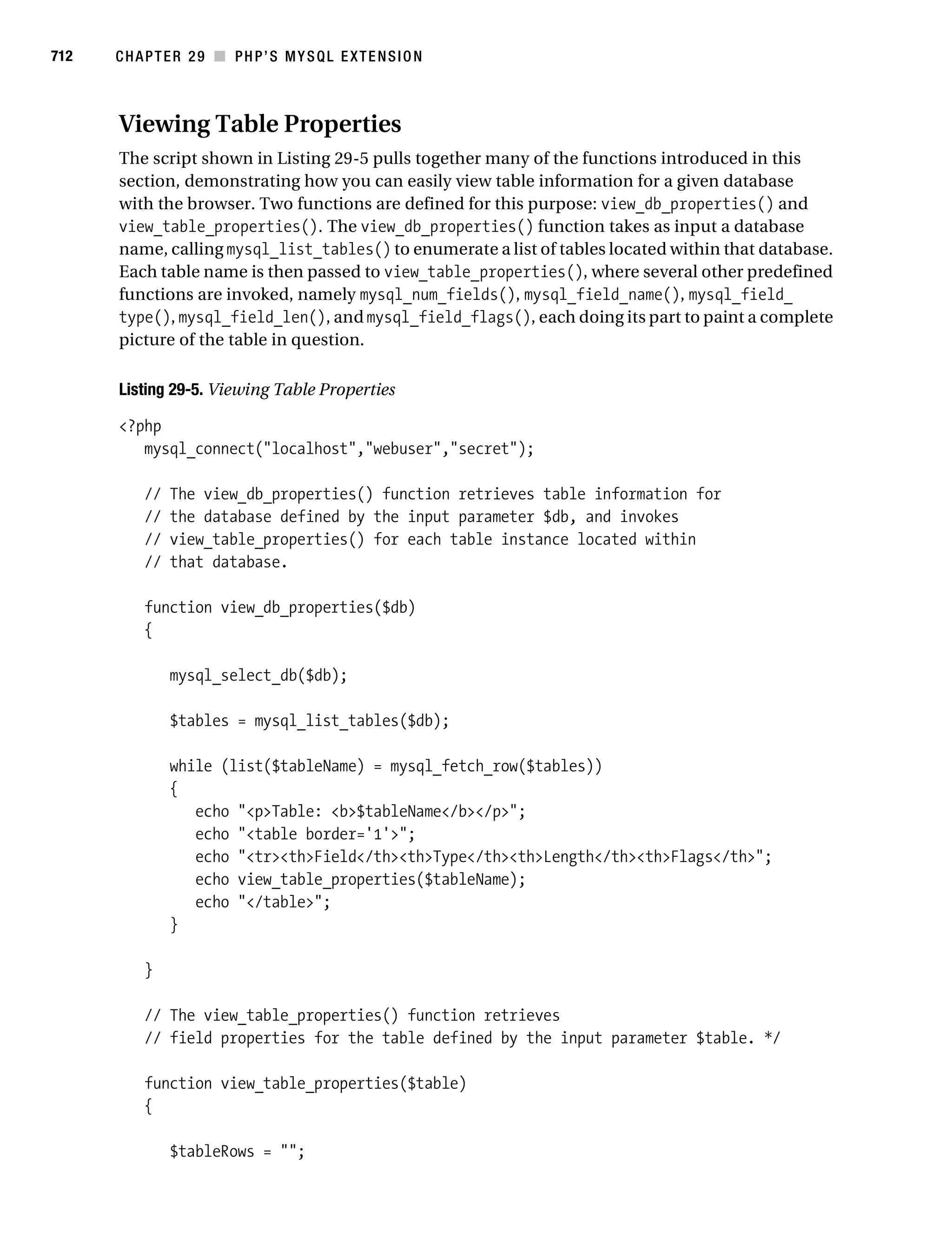 712 CHAPTER 29 ■ PHP'S MYSQL EXTENSION

Viewing Table Properties

The script shown in Listing 29-5 pulls together many of the functions introduced in this section, demonstrating how you can easily view table information for a given database with the browser. Two functions are defined for this purpose: view_db_properties() and view_table_properties(). The view_db_properties() function takes as input a database name, calling mysql_list_tables() to enumerate a list of tables located within that database. Each table name is then passed to view_table_properties(), where several other predefined functions are invoked, namely mysql_num_fields(), mysql_field_name(), mysql_field_type(), mysql_field_len(), and mysql_field_flags(), each doing its part to paint a complete picture of the table in question.

Listing 29-5. Viewing Table Properties

<?php
   mysql_connect("localhost","webuser","secret");

   // The view_db_properties() function retrieves table information for
   // the database defined by the input parameter $db, and invokes
   // view_table_properties() for each table instance located within
   // that database.

   function view_db_properties($db)
   {

      mysql_select_db($db);

      $tables = mysql_list_tables($db);

      while (list($tableName) = mysql_fetch_row($tables))
      {
         echo "<p>Table: <b>$tableName</b></p>";
         echo "<table border='1'>";
         echo "<tr><th>Field</th><th>Type</th><th>Length</th><th>Flags</th>";
         echo view_table_properties($tableName);
         echo "</table>";
      }

   }

   // The view_table_properties() function retrieves
   // field properties for the table defined by the input parameter $table. */

   function view_table_properties($table)
   {

      $tableRows = "";